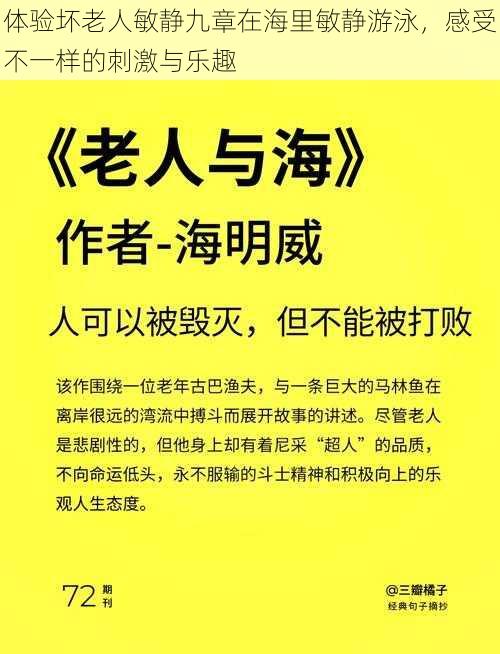 体验坏老人敏静九章在海里敏静游泳，感受不一样的刺激与乐趣

《老人与海》

作者-海明威

人可以被毁灭，但不能被打败

该作围绕一位老年古巴渔夫，与一条巨大的马林鱼在离岸很远的湾流中搏斗而展开故事的讲述。尽管老人是悲剧性的，但他身上却有着尼采“超人”的品质，不向命运低头，永不服输的斗士精神和积极向上的乐观人生态度。

72 期刊

@三瓣橘子
经典句子摘抄